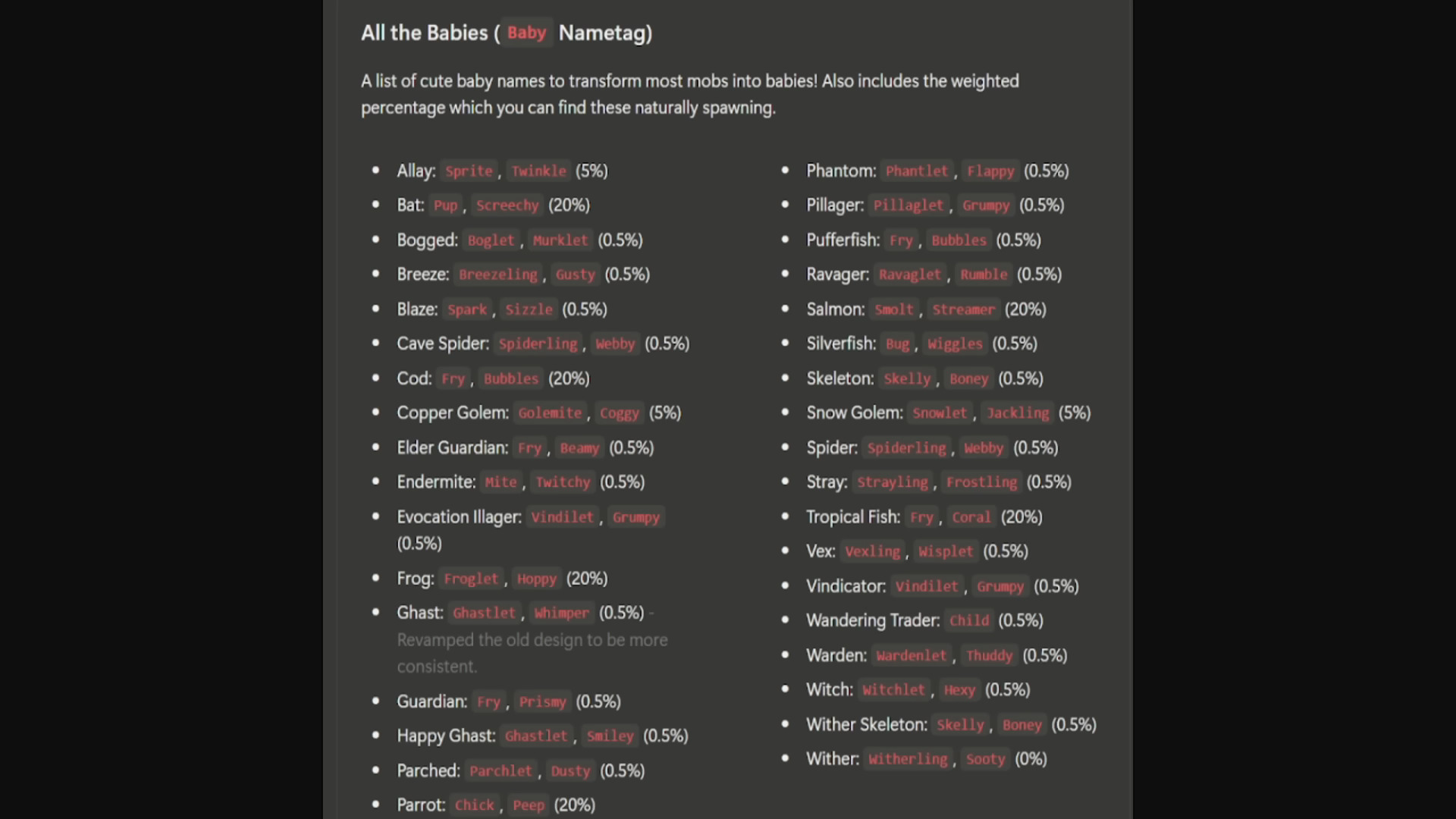 All the Babies ( Baby Nametag)

A list of cute baby names to transform most mobs into babies! Also includes the weighted percentage which you can find these naturally spawning.

- Allay: Sprite, Twinkle (5%)
- Bat: Pup, Screechy (20%)
- Bogged: Boglet, Murklet (0.5%)
- Breeze: Breezeling, Gusty (0.5%)
- Blaze: Spark, Sizzle (0.5%)
- Cave Spider: Spiderling, Webby (0.5%)
- Cod: Fry, Bubbles (20%)
- Copper Golem: Golemite, Coggy (5%)
- Elder Guardian: Fry, Beamy (0.5%)
- Endermite: Mite, Twitchy (0.5%)
- Evocation Illager: Vindilet, Grumpy (0.5%)
- Frog: Froglet, Hoppy (20%)
- Ghast: Ghastlet, Whimper (0.5%) - Revamped the old design to be more consistent.
- Guardian: Fry, Prismy (0.5%)
- Happy Ghast: Ghastlet, Smiley (0.5%)
- Parched: Parchlet, Dusty (0.5%)
- Parrot: Chick, Peep (20%)

- Phantom: Phantlet, Flappy (0.5%)
- Pillager: Pillaglet, Grumpy (0.5%)
- Pufferfish: Fry, Bubbles (0.5%)
- Ravager: Ravaglet, Rumble (0.5%)
- Salmon: Smolt, Streamer (20%)
- Silverfish: Bug, Wiggles (0.5%)
- Skeleton: Skelly, Boney (0.5%)
- Snow Golem: Snowlet, Jackling (5%)
- Spider: Spiderling, Webby (0.5%)
- Stray: Strayling, Frostling (0.5%)
- Tropical Fish: Fry, Coral (20%)
- Vex: Vexling, Wisplet (0.5%)
- Vindicator: Vindilet, Grumpy (0.5%)
- Wandering Trader: Child (0.5%)
- Warden: Wardenlet, Thuddy (0.5%)
- Witch: Witchlet, Hexy (0.5%)
- Wither Skeleton: Skelly, Boney (0.5%)
- Wither: Witherling, Sooty (0%)